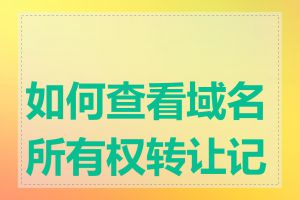 如何查看域名所有权转让记